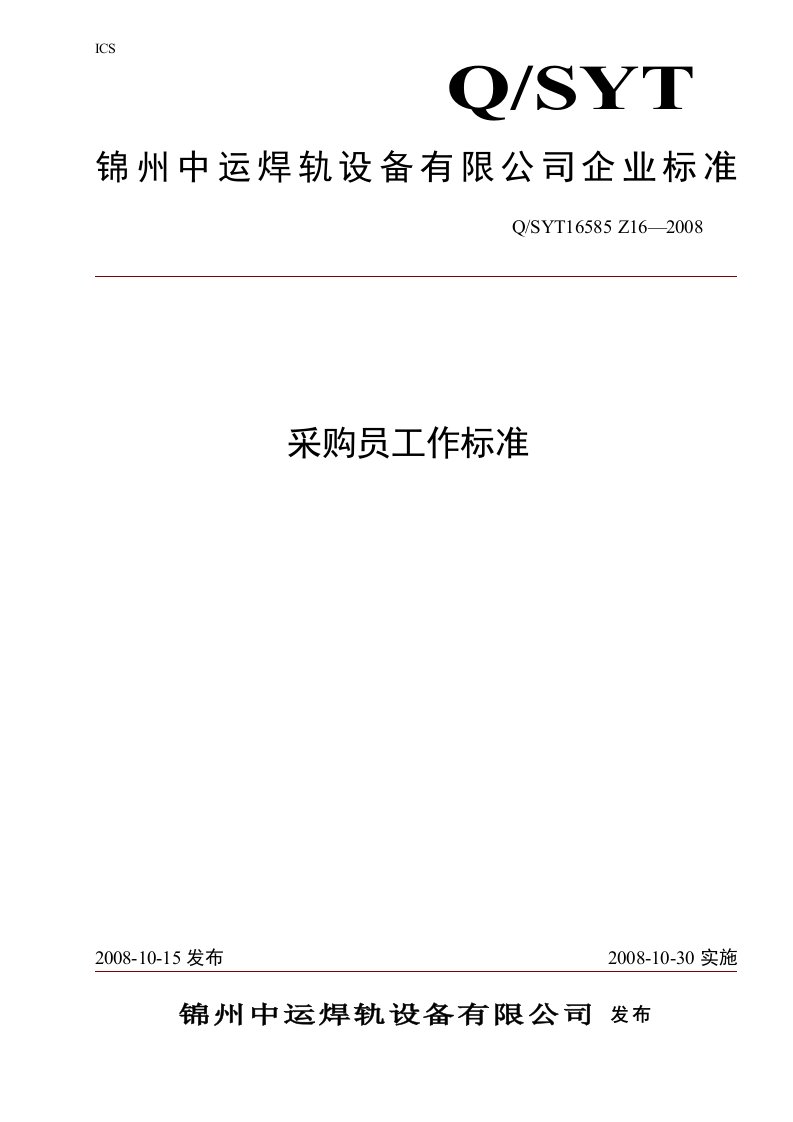 ICS

Q/SYT

锦州中运焊轨设备有限公司企业标准

Q/SYT16585 Z16—2008

采购员工作标准

2008-10-15 发布

2008-10-30 实施

锦州中运焊轨设备有限公司 发布